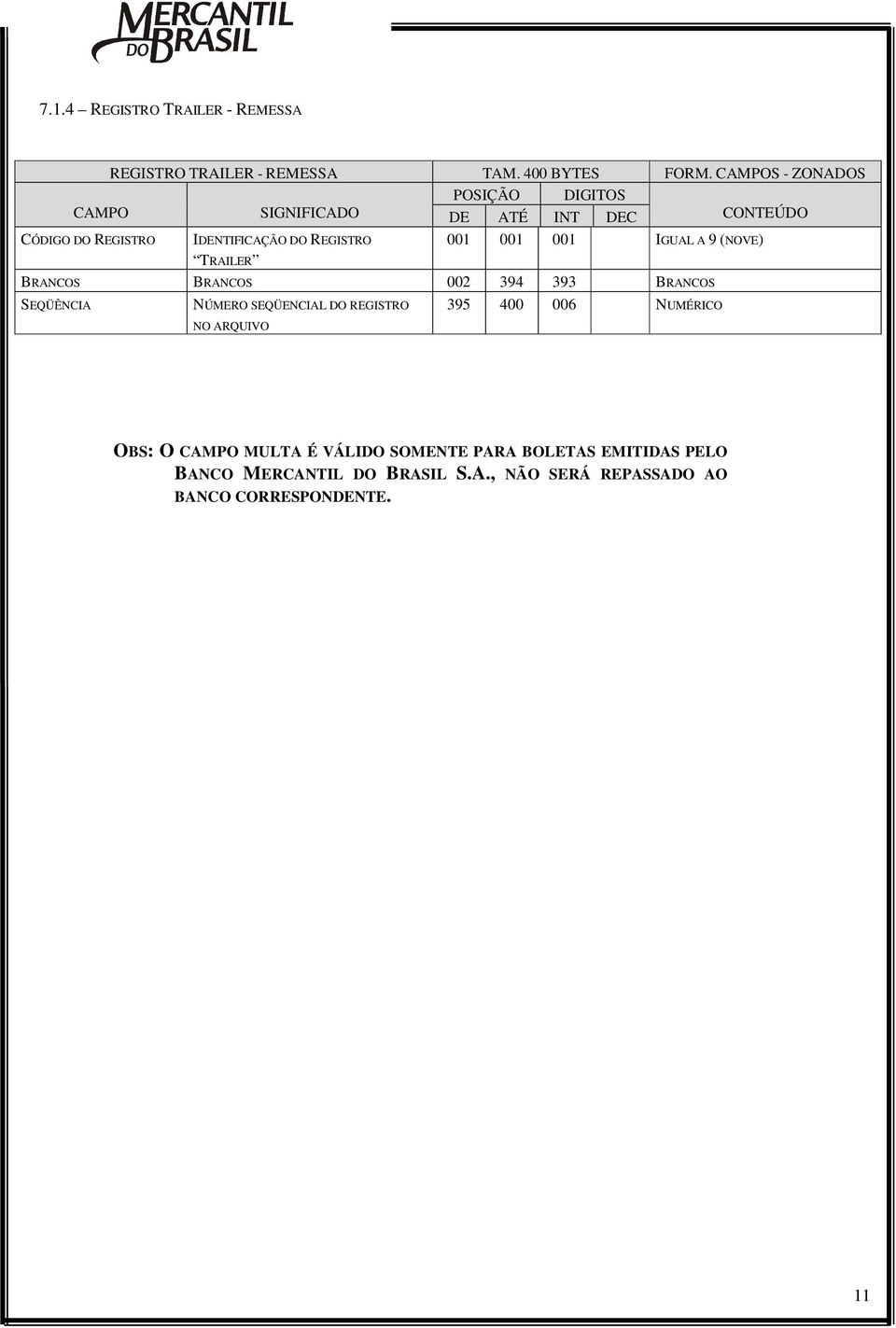 MERCANTIL DO BRASIL

7.1.4 – REGISTRO TRAILER - REMESSA

| REGISTRO TRAILER - REMESSA | | TAM. 400 BYTES | | | | FORM. CAMPOS - ZONADOS |
|---|---|---|---|---|---|---|
| CAMPO | SIGNIFICADO | POSIÇÃO | | DIGITOS | | CONTEÚDO |
| | | DE | ATÉ | INT | DEC | |
| CÓDIGO DO REGISTRO | IDENTIFICAÇÃO DO REGISTRO “TRAILER” | 001 | 001 | 001 | | IGUAL A 9 (NOVE) |
| BRANCOS | BRANCOS | 002 | 394 | 393 | | BRANCOS |
| SEQÜÊNCIA | NÚMERO SEQÜENCIAL DO REGISTRO NO ARQUIVO | 395 | 400 | 006 | | NUMÉRICO |

OBS: O CAMPO MULTA É VÁLIDO SOMENTE PARA BOLETAS EMITIDAS PELO BANCO MERCANTIL DO BRASIL S.A., NÃO SERÁ REPASSADO AO BANCO CORRESPONDENTE.

11